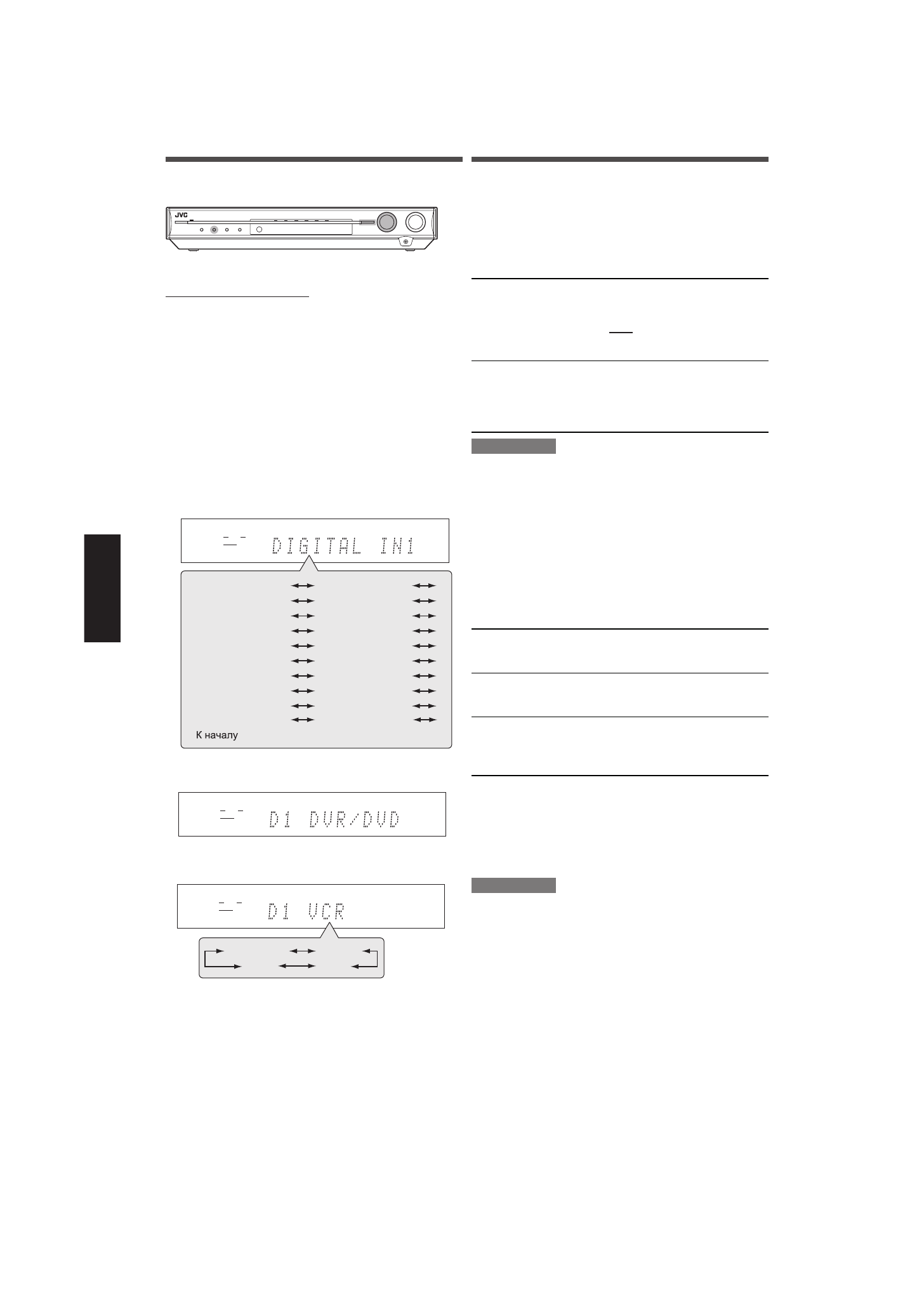 JVC

DIGITAL IN1

К началу

D1 DVR/DVD

D1 VCR